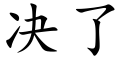 决了